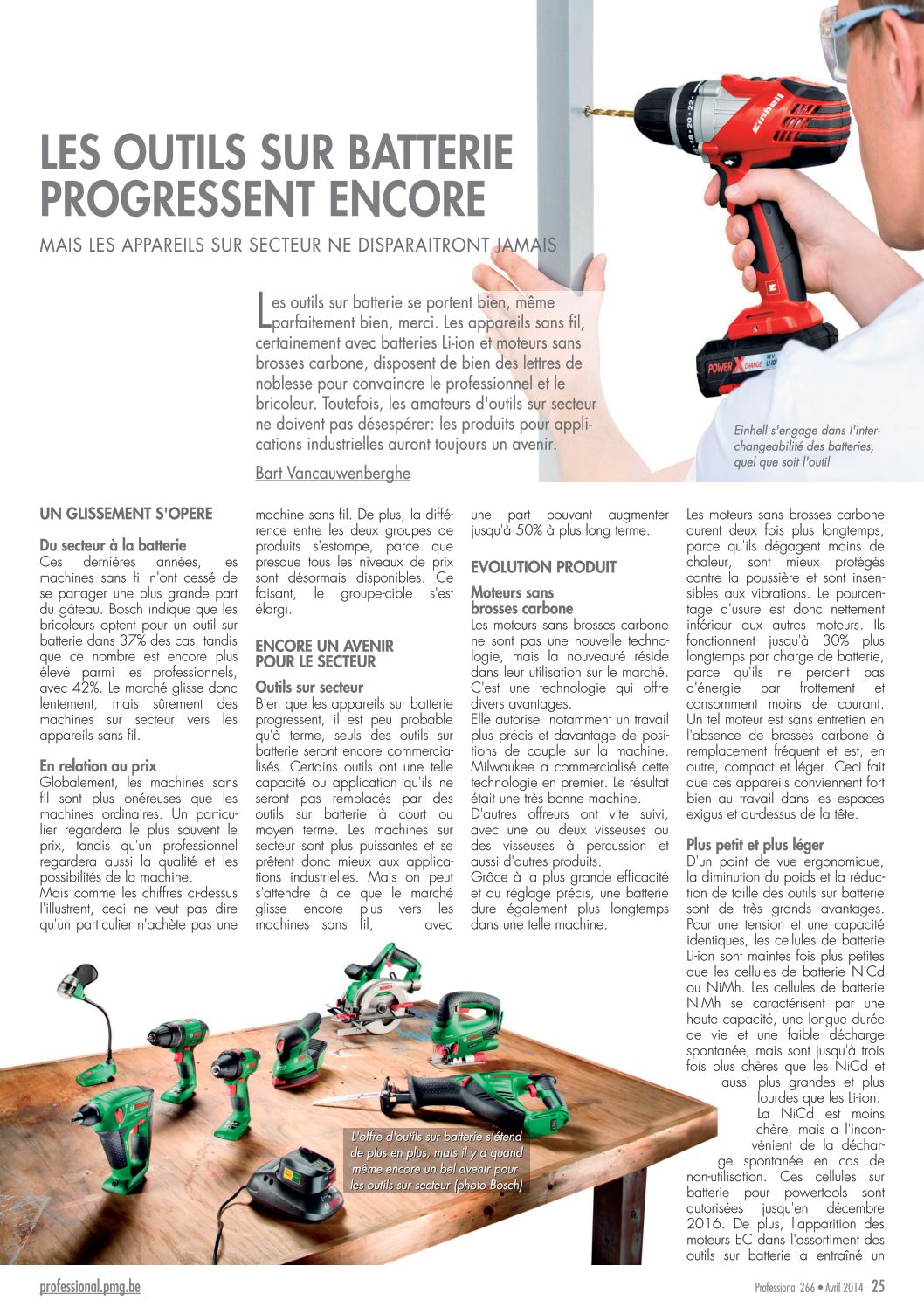 LES OUTILS SUR BATTERIE PROGRESSENT ENCORE

MAIS LES APPAREILS SUR SECTEUR NE DISPARAITRONT JAMAIS

Les outils sur batterie se portent bien, même parfaitement bien, merci. Les appareils sans fil, certainement avec batteries Li-ion et moteurs sans brosses carbone, disposent de bien des lettres de noblesse pour convaincre le professionnel et le bricoleur. Toutefois, les amateurs d'outils sur secteur ne doivent pas désespérer: les produits pour applications industrielles auront toujours un avenir.

Bart Vancauwenberghe

Einhell s'engage dans l'interchangeabilité des batteries, quel que soit l'outil

UN GLISSEMENT S'OPERE

Du secteur à la batterie
Ces dernières années, les machines sans fil n'ont cessé de se partager une plus grande part du gâteau. Bosch indique que les bricoleurs optent pour un outil sur batterie dans 37% des cas, tandis que ce nombre est encore plus élevé parmi les professionnels, avec 42%. Le marché glisse donc lentement, mais sûrement des machines sur secteur vers les appareils sans fil.

En relation au prix
Globalement, les machines sans fil sont plus onéreuses que les machines ordinaires. Un particulier regardera le plus souvent le prix, tandis qu'un professionnel regardera aussi la qualité et les possibilités de la machine.
Mais comme les chiffres ci-dessus l'illustrent, ceci ne veut pas dire qu'un particulier n'achète pas une machine sans fil. De plus, la différence entre les deux groupes de produits s'estompe, parce que presque tous les niveaux de prix sont désormais disponibles. Ce faisant, le groupe-cible s'est élargi.

ENCORE UN AVENIR POUR LE SECTEUR

Outils sur secteur
Bien que les appareils sur batterie progressent, il est peu probable qu'à terme, seuls des outils sur batterie seront encore commercialisés. Certains outils ont une telle capacité ou application qu'ils ne seront pas remplacés par des outils sur batterie à court ou moyen terme. Les machines sur secteur sont plus puissantes et se prêtent donc mieux aux applications industrielles. Mais on peut s'attendre à ce que le marché glisse encore plus vers les machines sans fil, avec une part pouvant augmenter jusqu'à 50% à plus long terme.

EVOLUTION PRODUIT

Moteurs sans brosses carbone
Les moteurs sans brosses carbone ne sont pas une nouvelle technologie, mais la nouveauté réside dans leur utilisation sur le marché. C'est une technologie qui offre divers avantages.
Elle autorise notamment un travail plus précis et davantage de positions de couple sur la machine. Milwaukee a commercialisé cette technologie en premier. Le résultat était une très bonne machine.
D'autres offreurs ont vite suivi, avec une ou deux visseuses ou des visseuses à percussion et aussi d'autres produits.
Grâce à la plus grande efficacité et au réglage précis, une batterie dure également plus longtemps dans une telle machine.

Les moteurs sans brosses carbone durent deux fois plus longtemps, parce qu'ils dégagent moins de chaleur, sont mieux protégés contre la poussière et sont insensibles aux vibrations. Le pourcentage d'usure est donc nettement inférieur aux autres moteurs. Ils fonctionnent jusqu'à 30% plus longtemps par charge de batterie, parce qu'ils ne perdent pas d'énergie par frottement et consomment moins de courant. Un tel moteur est sans entretien en l'absence de brosses carbone à remplacement fréquent et est, en outre, compact et léger. Ceci fait que ces appareils conviennent fort bien au travail dans les espaces exigus et au-dessus de la tête.

Plus petit et plus léger
D'un point de vue ergonomique, la diminution du poids et la réduction de taille des outils sur batterie sont de très grands avantages. Pour une tension et une capacité identiques, les cellules de batterie Li-ion sont maintes fois plus petites que les cellules de batterie NiCd ou NiMh. Les cellules de batterie NiMh se caractérisent par une haute capacité, une longue durée de vie et une faible décharge spontanée, mais sont jusqu'à trois fois plus chères que les NiCd et aussi plus grandes et plus lourdes que les Li-ion. La NiCd est moins chère, mais a l'inconvénient de la décharge spontanée en cas de non-utilisation. Ces cellules sur batterie pour powertools sont autorisées jusqu'en décembre 2016. De plus, l'apparition des moteurs EC dans l'assortiment des outils sur batterie a entraîné un

L'offre d'outils sur batterie s'étend de plus en plus, mais il y a quand même encore un bel avenir pour les outils sur secteur (photo Bosch)

professional.pmg.be

Professional 266 • Avril 2014 25